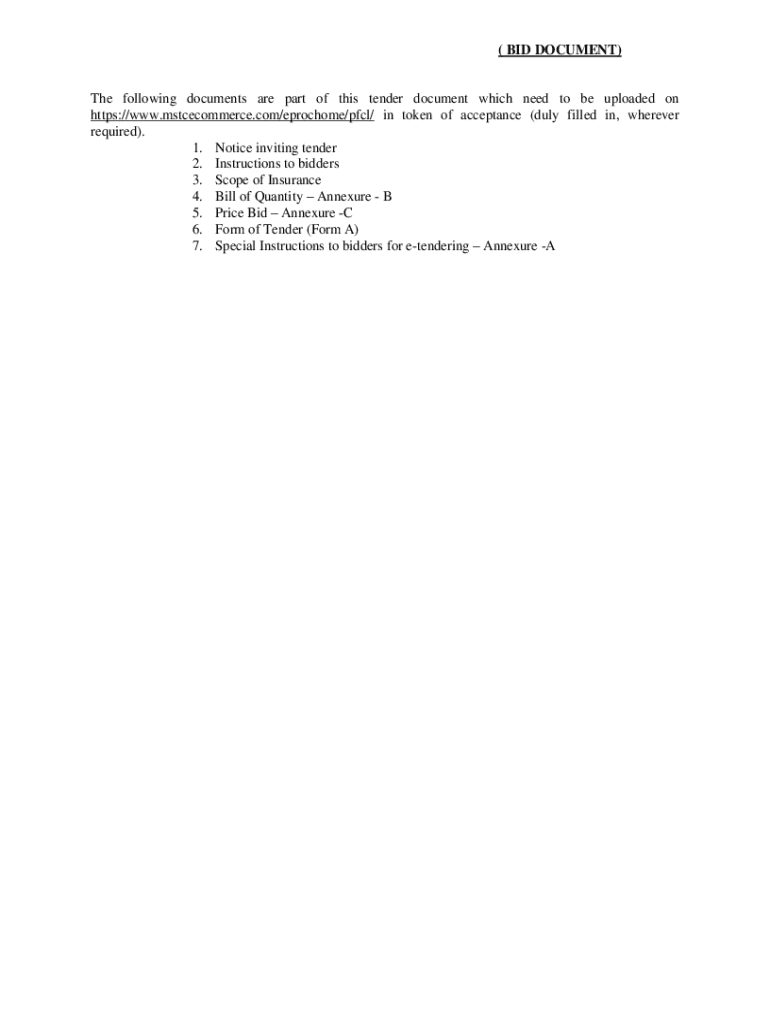 ( BID DOCUMENT)

The following documents are part of this tender document which need to be uploaded on https://www.mstcecommerce.com/eprochome/pfcl/ in token of acceptance (duly filled in, wherever required).

1. Notice inviting tender
2. Instructions to bidders
3. Scope of Insurance
4. Bill of Quantity – Annexure - B
5. Price Bid – Annexure -C
6. Form of Tender (Form A)
7. Special Instructions to bidders for e-tendering – Annexure -A